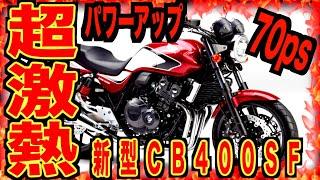 超激熱

パワーアップ

70ps

新型CB400SF